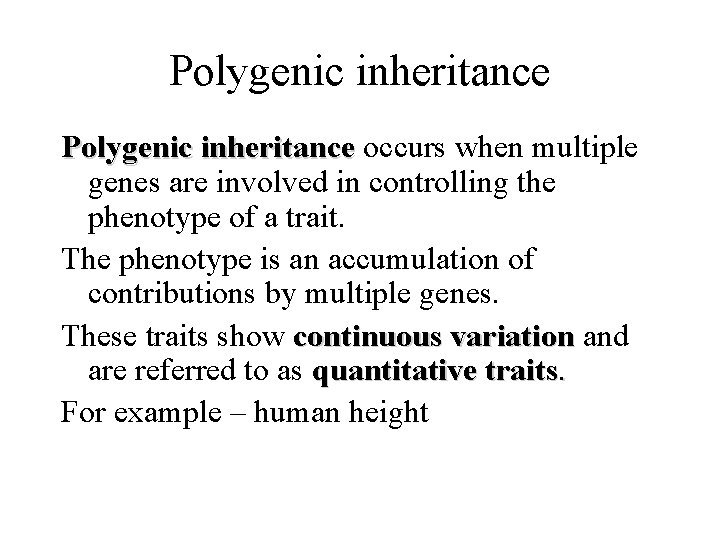 Polygenic inheritance

Polygenic inheritance occurs when multiple genes are involved in controlling the phenotype of a trait.

The phenotype is an accumulation of contributions by multiple genes.

These traits show continuous variation and are referred to as quantitative traits.

For example – human height